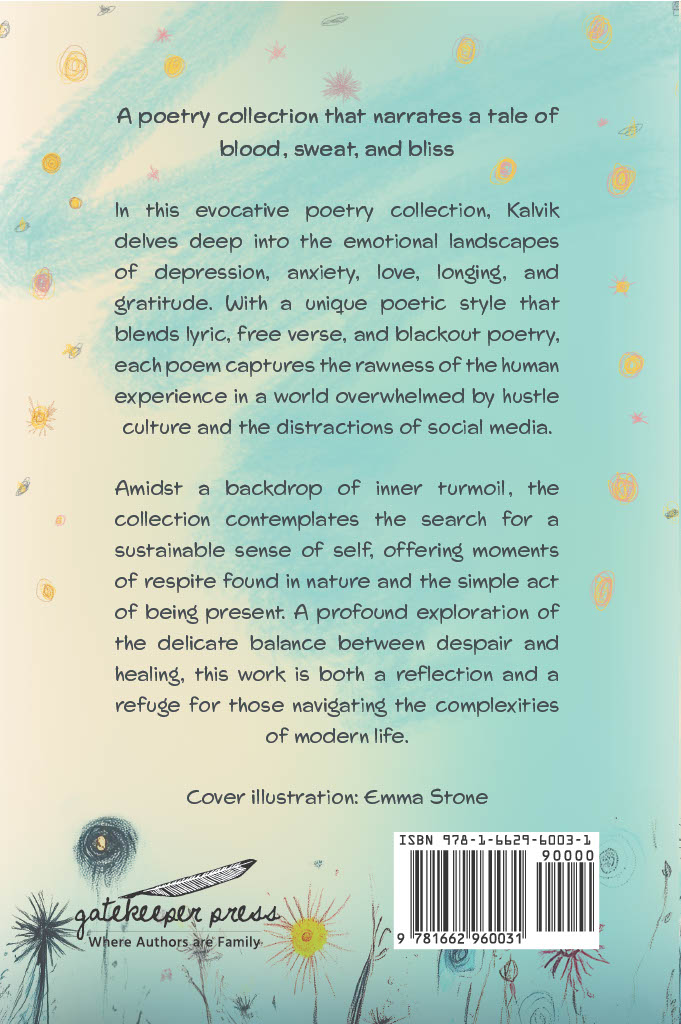 A poetry collection that narrates a tale of blood, sweat, and bliss

In this evocative poetry collection, Kalvik delves deep into the emotional landscapes of depression, anxiety, love, longing, and gratitude. With a unique poetic style that blends lyric, free verse, and blackout poetry, each poem captures the rawness of the human experience in a world overwhelmed by hustle culture and the distractions of social media.

Amidst a backdrop of inner turmoil, the collection contemplates the search for a sustainable sense of self, offering moments of respite found in nature and the simple act of being present. A profound exploration of the delicate balance between despair and healing, this work is both a reflection and a refuge for those navigating the complexities of modern life.

Cover illustration: Emma Stone

gatekeeper press
Where Authors are Family

ISBN 978-1-6629-6003-1
90000
9 781662 960031